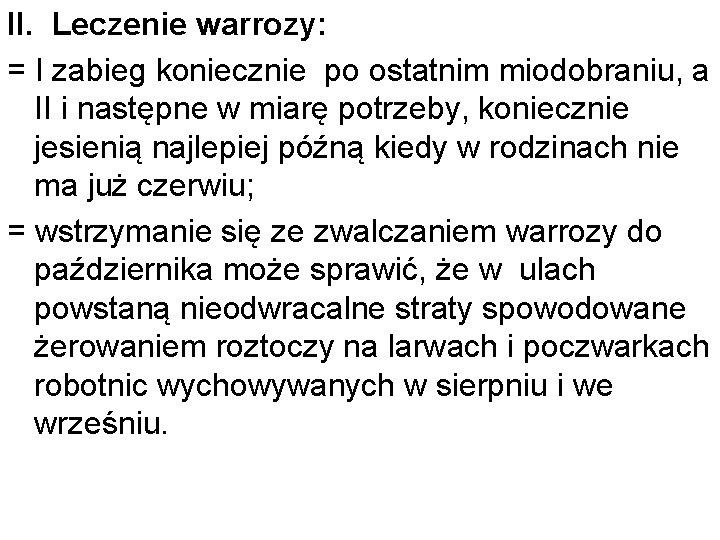 II. Leczenie warrozy:

= I zabieg koniecznie po ostatnim miodobraniu, a II i następne w miarę potrzeby, koniecznie jesienią najlepiej późną kiedy w rodzinach nie ma już czerwiu;

= wstrzymanie się ze zwalczaniem warrozy do października może sprawić, że w ulach powstaną nieodwracalne straty spowodowane żerowaniem roztoczy na larwach i poczwarkach robotnic wychowywanych w sierpniu i we wrześniu.